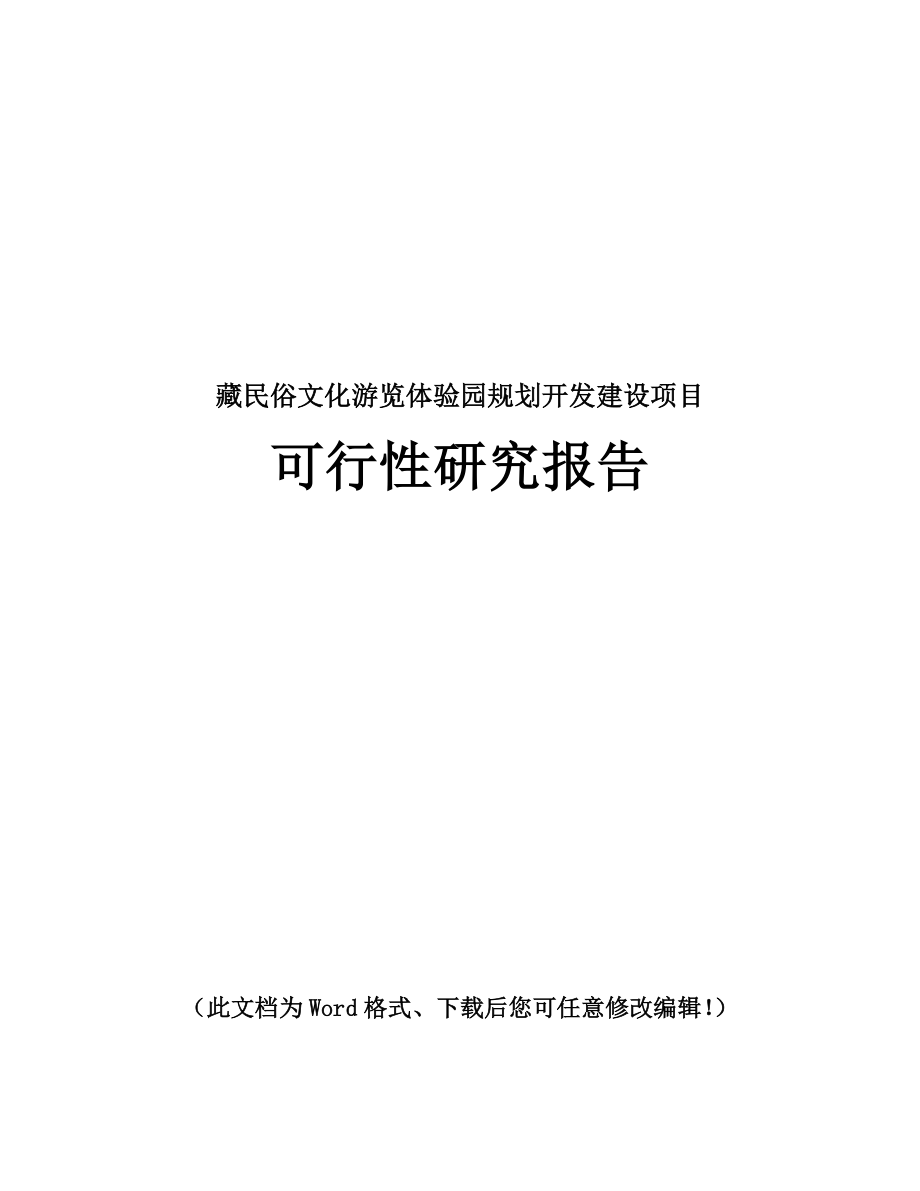 藏民俗文化游览体验园规划开发建设项目

可行性研究报告

（此文档为Word格式、下载后您可任意修改编辑!）